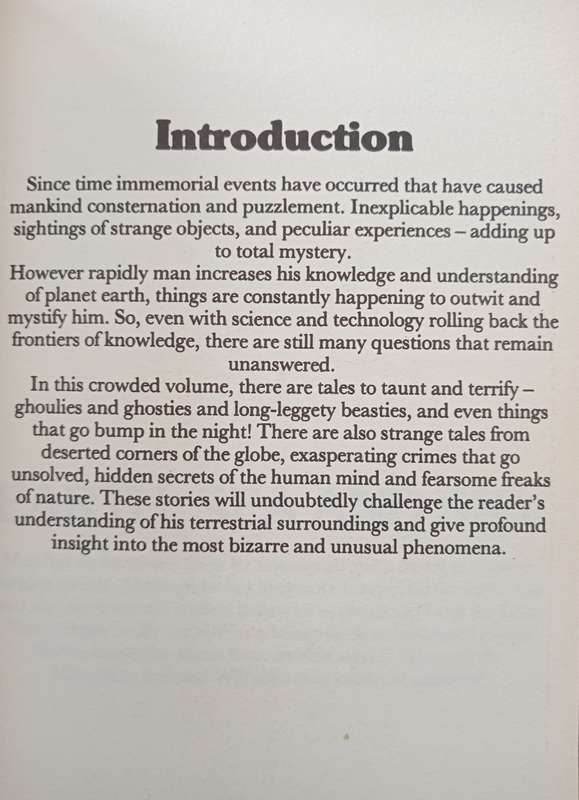 Introduction

Since time immemorial events have occurred that have caused mankind consternation and puzzlement. Inexplicable happenings, sightings of strange objects, and peculiar experiences – adding up to total mystery.

However rapidly man increases his knowledge and understanding of planet earth, things are constantly happening to outwit and mystify him. So, even with science and technology rolling back the frontiers of knowledge, there are still many questions that remain unanswered.

In this crowded volume, there are tales to taunt and terrify – ghoulies and ghosties and long-leggety beasties, and even things that go bump in the night! There are also strange tales from deserted corners of the globe, exasperating crimes that go unsolved, hidden secrets of the human mind and fearsome freaks of nature. These stories will undoubtedly challenge the reader's understanding of his terrestrial surroundings and give profound insight into the most bizarre and unusual phenomena.